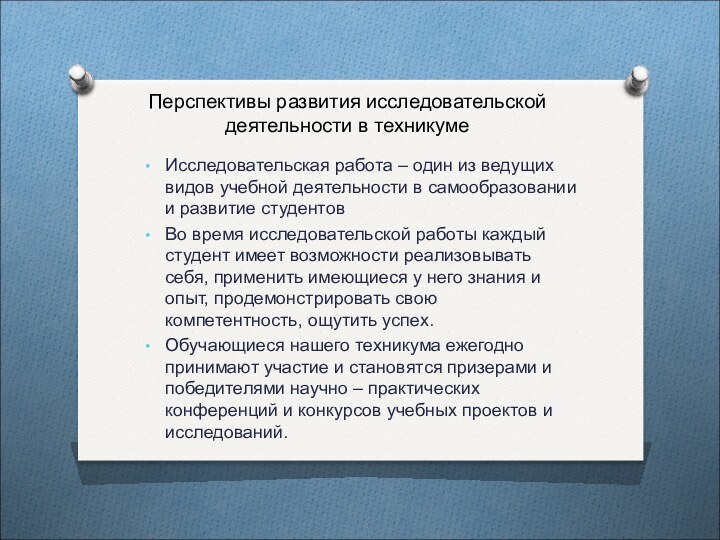 Перспективы развития исследовательской деятельности в техникуме

• Исследовательская работа – один из ведущих видов учебной деятельности в самообразовании и развитие студентов
• Во время исследовательской работы каждый студент имеет возможности реализовывать себя, применить имеющиеся у него знания и опыт, продемонстрировать свою компетентность, ощутить успех.
• Обучающиеся нашего техникума ежегодно принимают участие и становятся призерами и победителями научно – практических конференций и конкурсов учебных проектов и исследований.